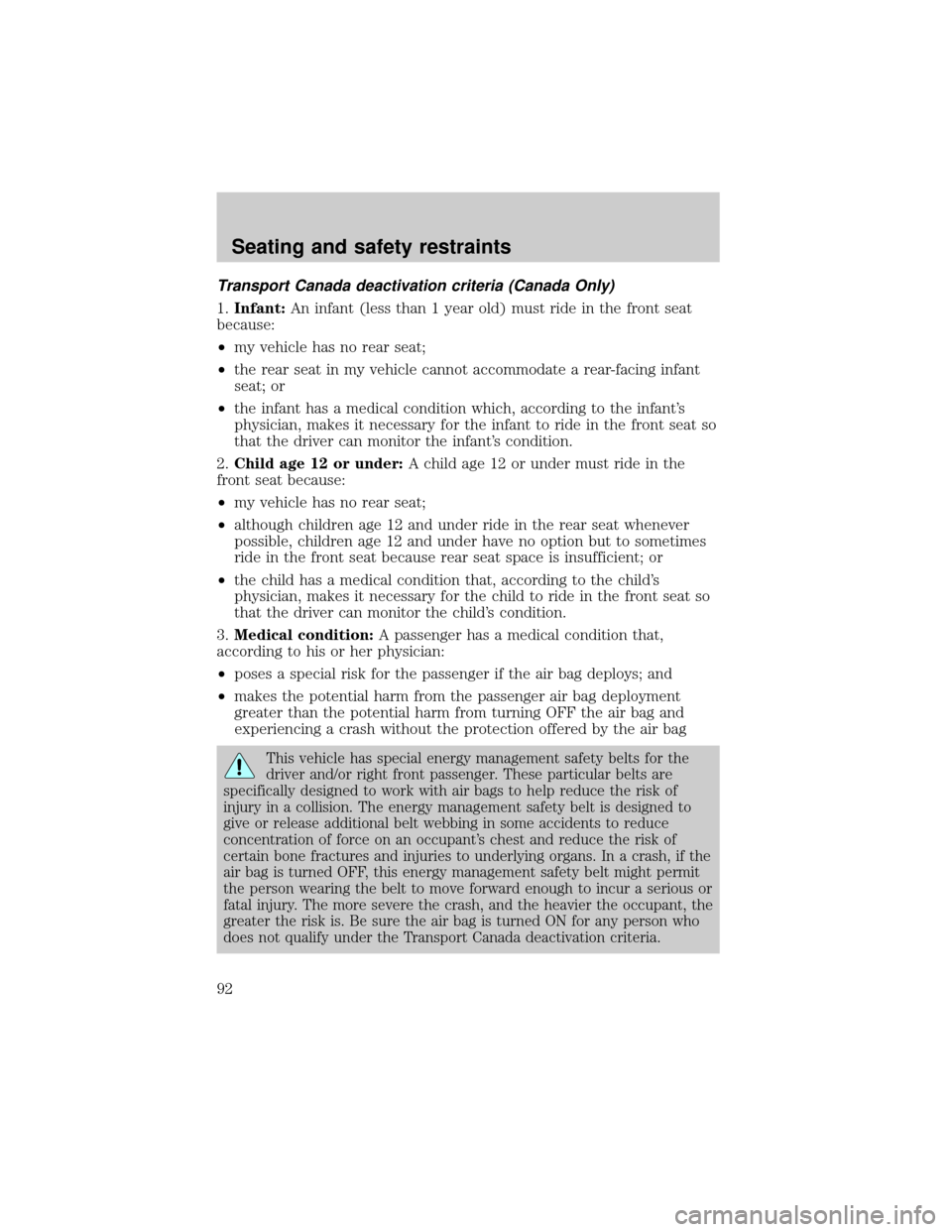 Seating and safety restraints

Transport Canada deactivation criteria (Canada Only)

1. Infant: An infant (less than 1 year old) must ride in the front seat because:

• my vehicle has no rear seat;

• the rear seat in my vehicle cannot accommodate a rear-facing infant seat; or

• the infant has a medical condition which, according to the infant's physician, makes it necessary for the infant to ride in the front seat so that the driver can monitor the infant's condition.

2. Child age 12 or under: A child age 12 or under must ride in the front seat because:

• my vehicle has no rear seat;

• although children age 12 and under ride in the rear seat whenever possible, children age 12 and under have no option but to sometimes ride in the front seat because rear seat space is insufficient; or

• the child has a medical condition that, according to the child's physician, makes it necessary for the child to ride in the front seat so that the driver can monitor the child's condition.

3. Medical condition: A passenger has a medical condition that, according to his or her physician:

• poses a special risk for the passenger if the air bag deploys; and

• makes the potential harm from the passenger air bag deployment greater than the potential harm from turning OFF the air bag and experiencing a crash without the protection offered by the air bag

This vehicle has special energy management safety belts for the driver and/or right front passenger. These particular belts are specifically designed to work with air bags to help reduce the risk of injury in a collision. The energy management safety belt is designed to give or release additional belt webbing in some accidents to reduce concentration of force on an occupant's chest and reduce the risk of certain bone fractures and injuries to underlying organs. In a crash, if the air bag is turned OFF, this energy management safety belt might permit the person wearing the belt to move forward enough to incur a serious or fatal injury. The more severe the crash, and the heavier the occupant, the greater the risk is. Be sure the air bag is turned ON for any person who does not qualify under the Transport Canada deactivation criteria.

92

carmanualsonline.info